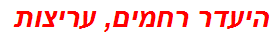 היעדר רחמים, עריצות